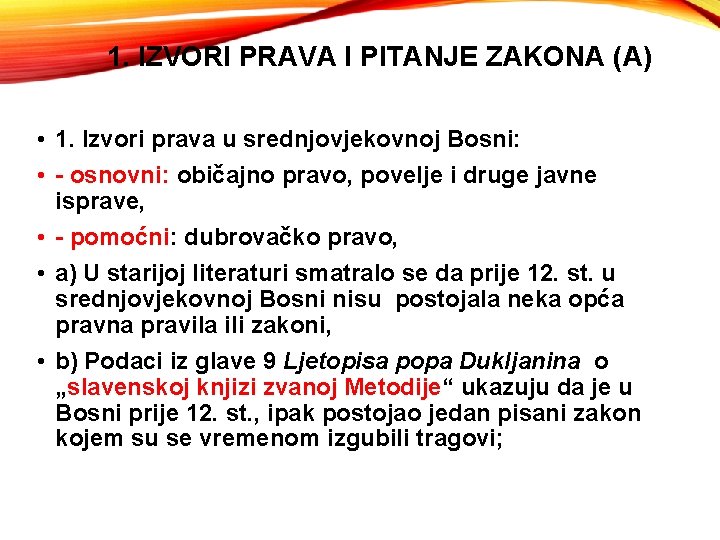 1. IZVORI PRAVA I PITANJE ZAKONA (A)

• 1. Izvori prava u srednjovjekovnoj Bosni:

• - osnovni: običajno pravo, povelje i druge javne isprave,

• - pomoćni: dubrovačko pravo,

• a) U starijoj literaturi smatralo se da prije 12. st. u srednjovjekovnoj Bosni nisu postojala neka opća pravna pravila ili zakoni,

• b) Podaci iz glave 9 Ljetopisa popa Dukljanina o „slavenskoj knjizi zvanoj Metodije“ ukazuju da je u Bosni prije 12. st., ipak postojao jedan pisani zakon kojem su se vremenom izgubili tragovi;